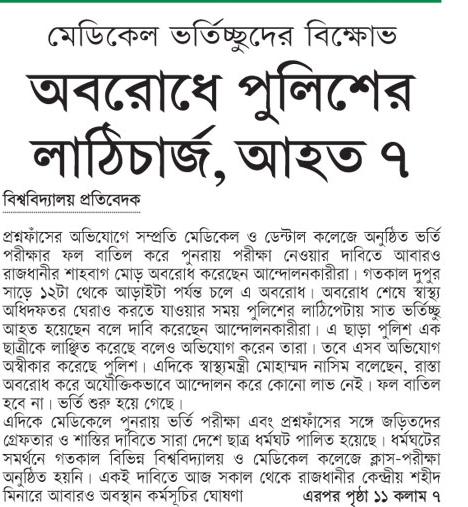 মেডিকেল ভর্তিচ্ছুদের বিক্ষোভ

অবরোধে পুলিশের লাঠিচার্জ, আহত ৭

বিশ্ববিদ্যালয় প্রতিবেদক

প্রশ্নফাঁসের অভিযোগে সম্প্রতি মেডিকেল ও ডেন্টাল কলেজে অনুষ্ঠিত ভর্তি পরীক্ষার ফল বাতিল করে পুনরায় পরীক্ষা নেওয়ার দাবিতে আবারও রাজধানীর শাহবাগ মোড় অবরোধ করেছেন আন্দোলনকারীরা। গতকাল দুপুর সাড়ে ১২টা থেকে আড়াইটা পর্যন্ত চলে এ অবরোধ। অবরোধ শেষে স্বাস্থ্য অধিদফতর ঘেরাও করতে যাওয়ার সময় পুলিশের লাঠিপেটায় সাত ভর্তিচ্ছু আহত হয়েছেন বলে দাবি করেছেন আন্দোলনকারীরা। এ ছাড়া পুলিশ এক ছাত্রীকে লাঞ্ছিত করেছে বলেও অভিযোগ করেন তারা। তবে এসব অভিযোগ অস্বীকার করেছে পুলিশ। এদিকে স্বাস্থ্যমন্ত্রী মোহাম্মদ নাসিম বলেছেন, রাস্তা অবরোধ করে অযৌক্তিকভাবে আন্দোলন করে কোনো লাভ নেই। ফল বাতিল হবে না। ভর্তি শুরু হয়ে গেছে।
এদিকে মেডিকেলে পুনরায় ভর্তি পরীক্ষা এবং প্রশ্নফাঁসের সঙ্গে জড়িতদের গ্রেফতার ও শাস্তির দাবিতে সারা দেশে ছাত্র ধর্মঘট পালিত হয়েছে। ধর্মঘটের সমর্থনে গতকাল বিভিন্ন বিশ্ববিদ্যালয় ও মেডিকেল কলেজে ক্লাস-পরীক্ষা অনুষ্ঠিত হয়নি। একই দাবিতে আজ সকাল থেকে রাজধানীর কেন্দ্রীয় শহীদ মিনারে আবারও অবস্থান কর্মসূচির ঘোষণা এরপর পৃষ্ঠা ১১ কলাম ৭